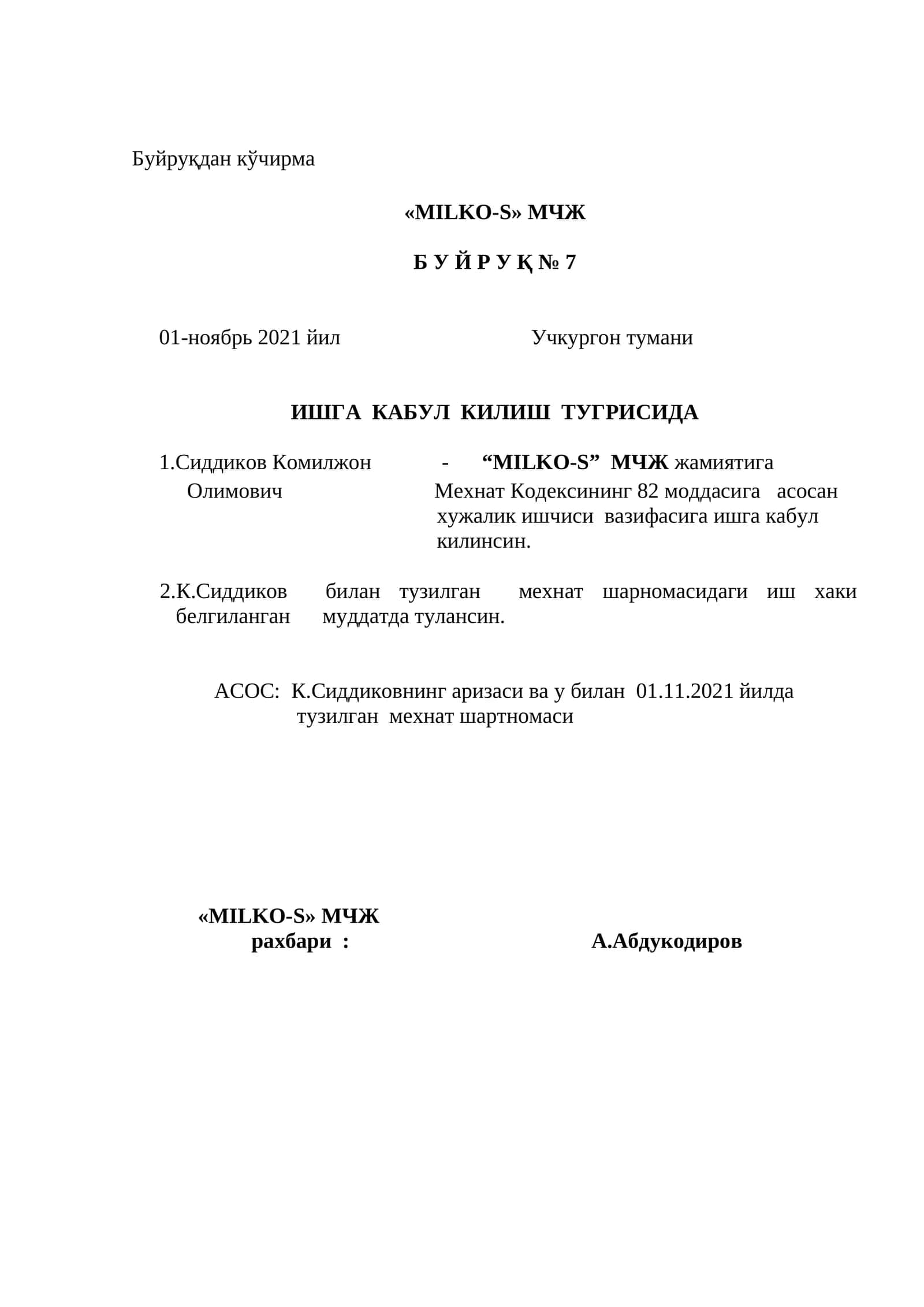 Буйруқдан кўчирма

«MILKO-S» МЧЖ

Б У Й Р У Қ № 7

01-ноябрь 2021 йил Учкургон тумани

ИШГА КАБУЛ КИЛИШ ТУГРИСИДА

1.Сиддиков Комилжон Олимович - "MILKO-S" МЧЖ жамиятига Мехнат Кодексининг 82 моддасига асосан хужалик ишчиси вазифасига ишга кабул килинсин.

2.К.Сиддиков билан тузилган мехнат шарномасидаги иш хаки белгиланган муддатда тулансин.

АСОС: К.Сиддиковнинг аризаси ва у билан 01.11.2021 йилда тузилган мехнат шартномаси

«MILKO-S» МЧЖ
рахбари : А.Абдукодиров